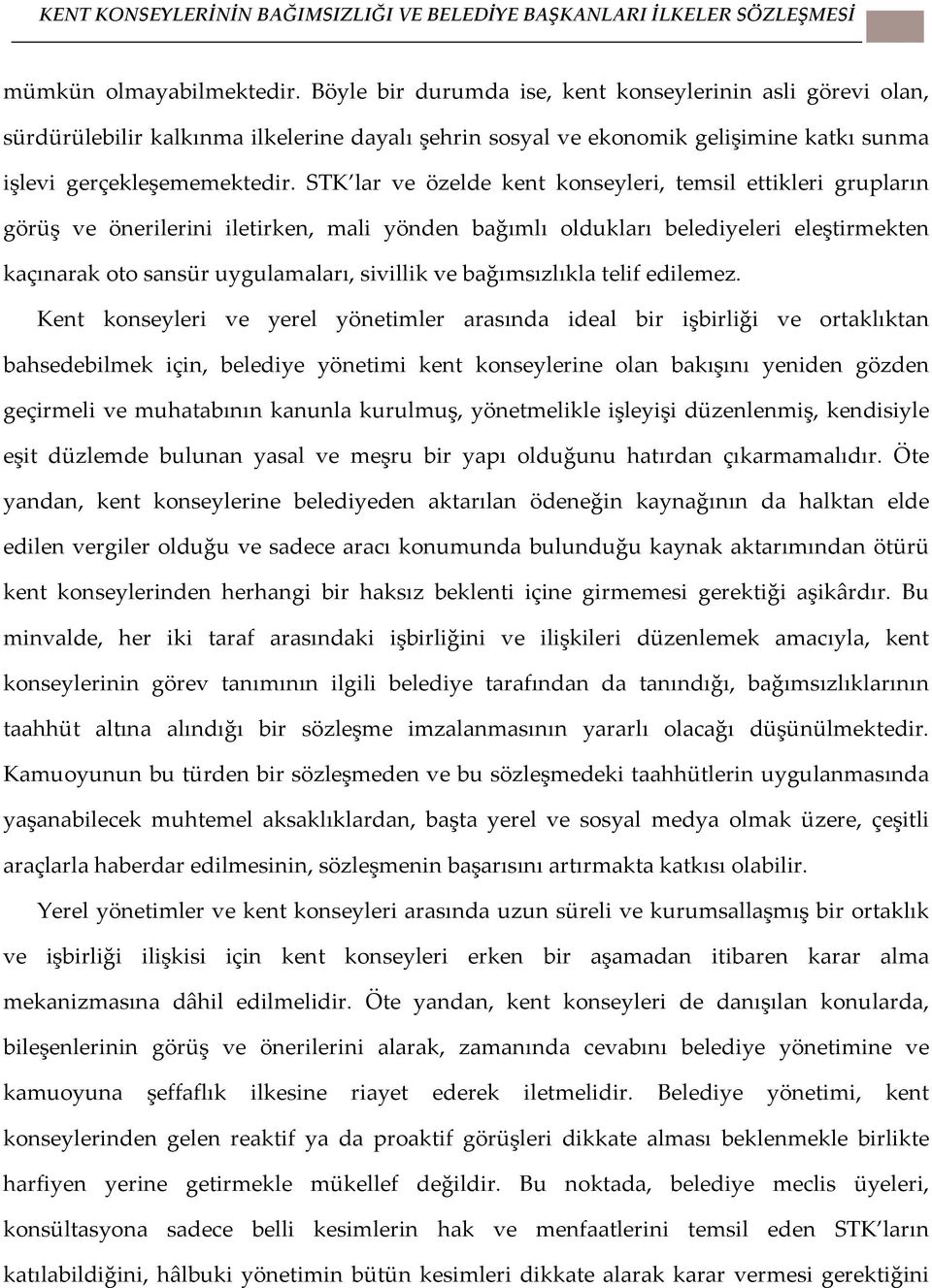 KENT KONSEYLERİNİN BAĞIMSIZLIĞI VE BELEDİYE BAŞKANLARI İLKELER SÖZLEŞMESİ

mümkün olmayabilmektedir. Böyle bir durumda ise, kent konseylerinin asli görevi olan, sürdürülebilir kalkınma ilkelerine dayalı şehrin sosyal ve ekonomik gelişimine katkı sunma işlevi gerçekleşememektedir. STK'lar ve özelde kent konseyleri, temsil ettikleri grupların görüş ve önerilerini iletirken, mali yönden bağımlı oldukları belediyeleri eleştirmekten kaçınarak oto sansür uygulamaları, sivillik ve bağımsızlıkla telif edilemez.

Kent konseyleri ve yerel yönetimler arasında ideal bir işbirliği ve ortaklıktan bahsedebilmek için, belediye yönetimi kent konseylerine olan bakışını yeniden gözden geçirmeli ve muhatabının kanunla kurulmuş, yönetmelikle işleyişi düzenlenmiş, kendisiyle eşit düzlemde bulunan yasal ve meşru bir yapı olduğunu hatırdan çıkarmamalıdır. Öte yandan, kent konseylerine belediyeden aktarılan ödeneğin kaynağının da halktan elde edilen vergiler olduğu ve sadece aracı konumunda bulunduğu kaynak aktarımından ötürü kent konseylerinden herhangi bir haksız beklenti içine girmemesi gerektiği aşikârdır. Bu minvalde, her iki taraf arasındaki işbirliğini ve ilişkileri düzenlemek amacıyla, kent konseylerinin görev tanımının ilgili belediye tarafından da tanındığı, bağımsızlıklarının taahhüt altına alındığı bir sözleşme imzalanmasının yararlı olacağı düşünülmektedir. Kamuoyunun bu türden bir sözleşmeden ve bu sözleşmedeki taahhütlerin uygulanmasında yaşanabilecek muhtemel aksaklıklardan, başta yerel ve sosyal medya olmak üzere, çeşitli araçlarla haberdar edilmesinin, sözleşmenin başarısını artırmakta katkısı olabilir.

Yerel yönetimler ve kent konseyleri arasında uzun süreli ve kurumsallaşmış bir ortaklık ve işbirliği ilişkisi için kent konseyleri erken bir aşamadan itibaren karar alma mekanizmasına dâhil edilmelidir. Öte yandan, kent konseyleri de danışılan konularda, bileşenlerinin görüş ve önerilerini alarak, zamanında cevabını belediye yönetimine ve kamuoyuna şeffaflık ilkesine riayet ederek iletmelidir. Belediye yönetimi, kent konseylerinden gelen reaktif ya da proaktif görüşleri dikkate alması beklenmekle birlikte harfiyen yerine getirmekle mükellef değildir. Bu noktada, belediye meclis üyeleri, konsültasyona sadece belli kesimlerin hak ve menfaatlerini temsil eden STK'ların katılabildiğini, hâlbuki yönetimin bütün kesimleri dikkate alarak karar vermesi gerektiğini